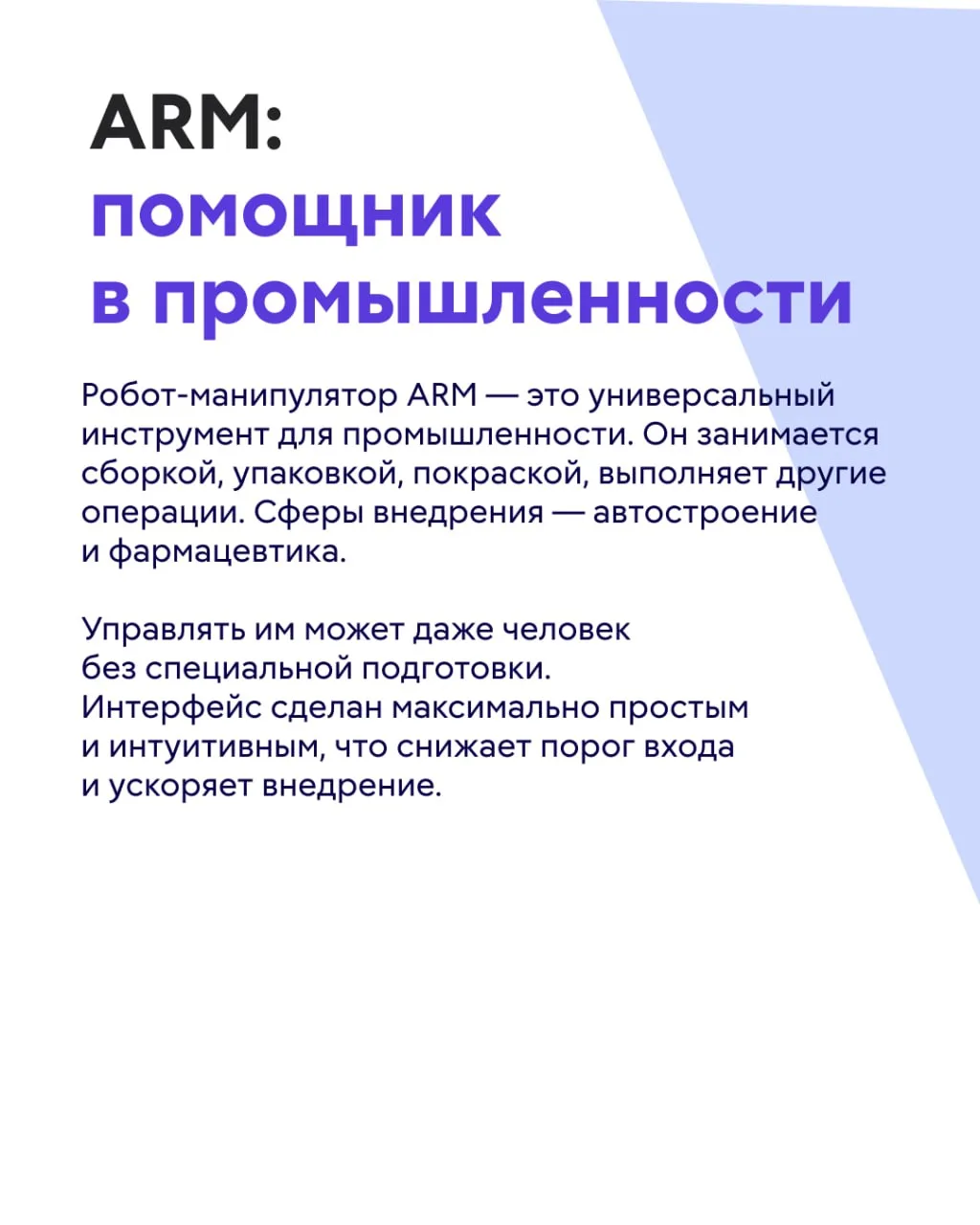 ARM:
помощник
в промышленности

Робот-манипулятор ARM — это универсальный инструмент для промышленности. Он занимается сборкой, упаковкой, покраской, выполняет другие операции. Сферы внедрения — автостроение и фармацевтика.

Управлять им может даже человек без специальной подготовки. Интерфейс сделан максимально простым и интуитивным, что снижает порог входа и ускоряет внедрение.